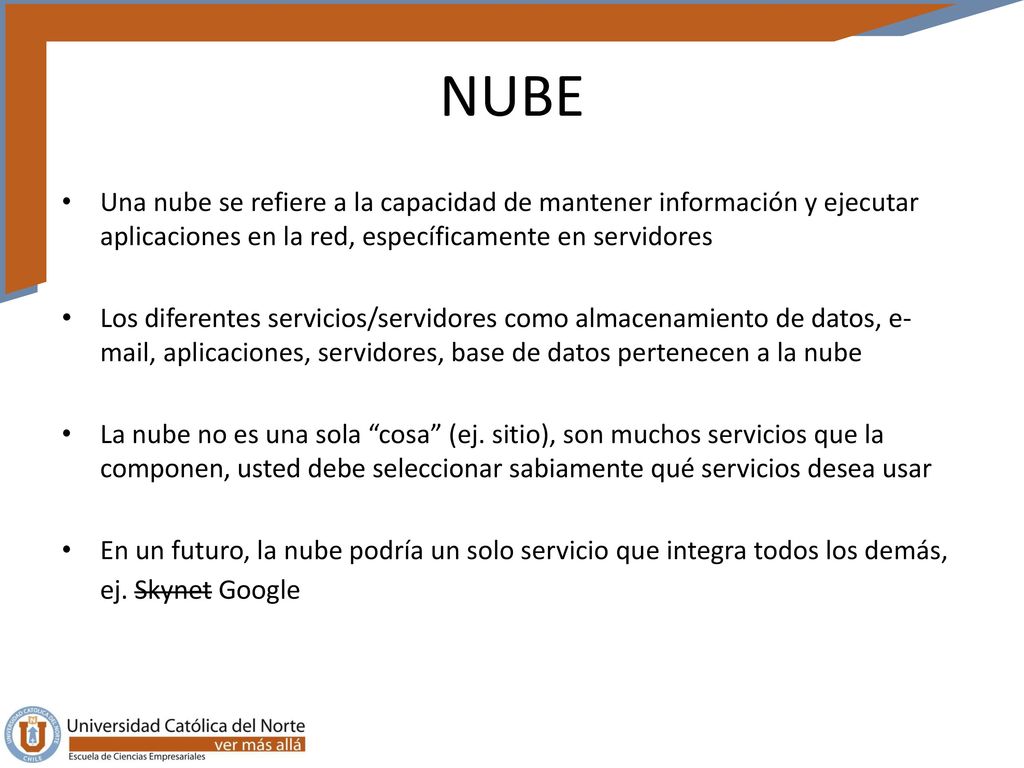 NUBE

• Una nube se refiere a la capacidad de mantener información y ejecutar aplicaciones en la red, específicamente en servidores

• Los diferentes servicios/servidores como almacenamiento de datos, e-mail, aplicaciones, servidores, base de datos pertenecen a la nube

• La nube no es una sola “cosa” (ej. sitio), son muchos servicios que la componen, usted debe seleccionar sabiamente qué servicios desea usar

• En un futuro, la nube podría un solo servicio que integra todos los demás, ej. ~~Skynet~~ Google

UNIVERSIDAD CATÓLICA DEL NORTE CHILE
Universidad Católica del Norte
ver más allá
Escuela de Ciencias Empresariales